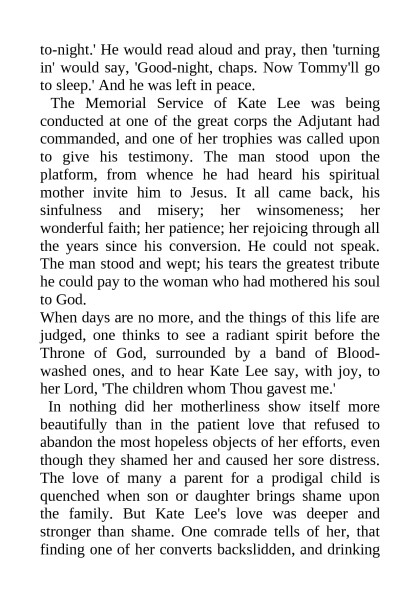 to-night.' He would read aloud and pray, then 'turning in' would say, 'Good-night, chaps. Now Tommy'll go to sleep.' And he was left in peace.

The Memorial Service of Kate Lee was being conducted at one of the great corps the Adjutant had commanded, and one of her trophies was called upon to give his testimony. The man stood upon the platform, from whence he had heard his spiritual mother invite him to Jesus. It all came back, his sinfulness and misery; her winsomeness; her wonderful faith; her patience; her rejoicing through all the years since his conversion. He could not speak. The man stood and wept; his tears the greatest tribute he could pay to the woman who had mothered his soul to God.

When days are no more, and the things of this life are judged, one thinks to see a radiant spirit before the Throne of God, surrounded by a band of Blood-washed ones, and to hear Kate Lee say, with joy, to her Lord, 'The children whom Thou gavest me.'

In nothing did her motherliness show itself more beautifully than in the patient love that refused to abandon the most hopeless objects of her efforts, even though they shamed her and caused her sore distress. The love of many a parent for a prodigal child is quenched when son or daughter brings shame upon the family. But Kate Lee's love was deeper and stronger than shame. One comrade tells of her, that finding one of her converts backslidden, and drinking